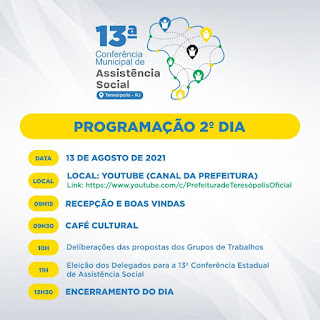 13ª
Conferência Municipal de
Assistência Social
Teresópolis - RJ

PROGRAMAÇÃO 2º DIA

DATA 13 DE AGOSTO DE 2021

LOCAL LOCAL: YOUTUBE (CANAL DA PREFEITURA)
Link: https://www.youtube.com/c/PrefeituradeTeresópolisOficial

09H15 RECEPÇÃO E BOAS VINDAS

09H30 CAFÉ CULTURAL

10H Deliberações das propostas dos Grupos de Trabalhos

11H Eleição dos Delegados para a 13ª Conferência Estadual de Assistência Social

12H30 ENCERRAMENTO DO DIA